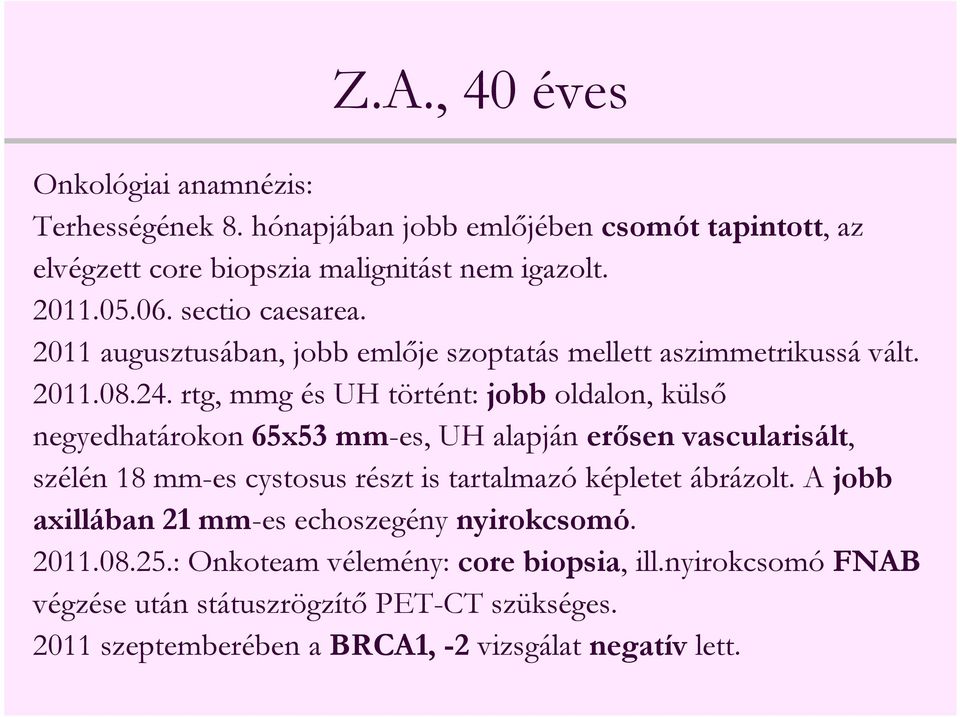 Z.A., 40 éves

Onkológiai anamnézis:
Terhességének 8. hónapjában jobb emlőjében csomót tapintott, az elvégzett core biopszia malignitást nem igazolt.
2011.05.06. sectio caesarea.
2011 augusztusában, jobb emlője szoptatás mellett aszimmetrikussá vált.
2011.08.24. rtg, mmg és UH történt: jobb oldalon, külső negyedhatárokon 65x53 mm-es, UH alapján erősen vascularisált, szélén 18 mm-es cystosus részt is tartalmazó képletet ábrázolt. A jobb axillában 21 mm-es echoszegény nyirokcsomó.
2011.08.25.: Onkoteam vélemény: core biopsia, ill.nyirokcsomó FNAB végzése után státuszrögzítő PET-CT szükséges.
2011 szeptemberében a BRCA1, -2 vizsgálat negatív lett.